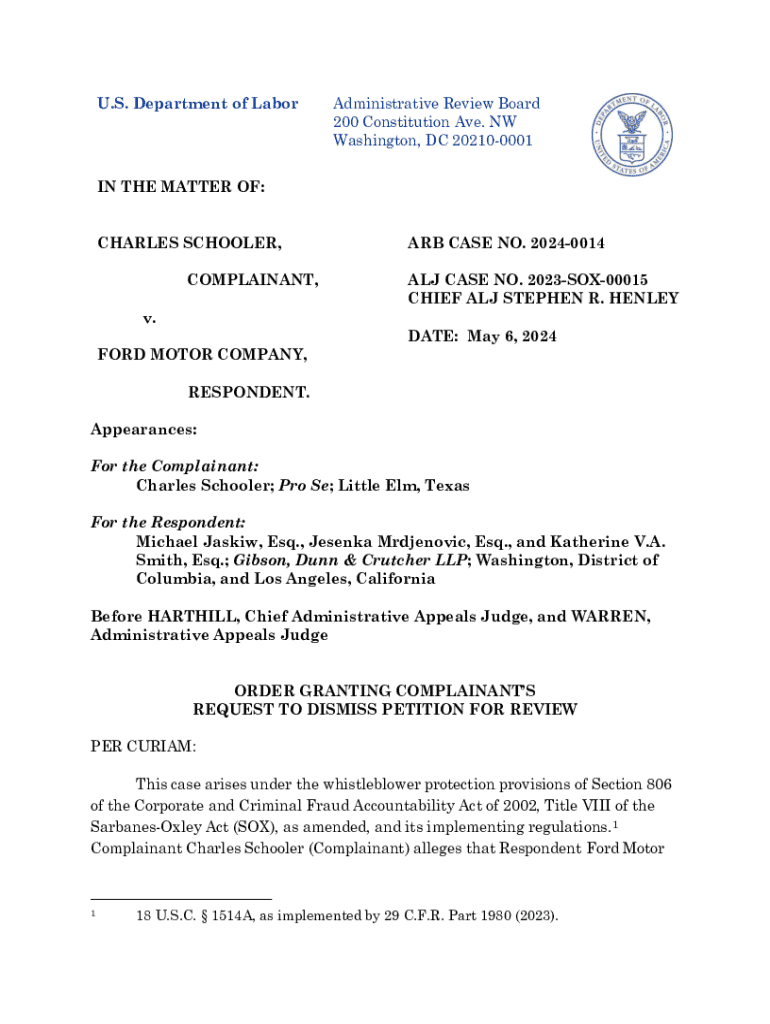 U.S. Department of Labor

Administrative Review Board
200 Constitution Ave. NW
Washington, DC 20210-0001

DEPARTMENT OF LABOR
UNITED STATES OF AMERICA

IN THE MATTER OF:

CHARLES SCHOOLER,

COMPLAINANT,

v.

FORD MOTOR COMPANY,

RESPONDENT.

ARB CASE NO. 2024-0014

ALJ CASE NO. 2023-SOX-00015
CHIEF ALJ STEPHEN R. HENLEY

DATE: May 6, 2024

Appearances:

For the Complainant:
Charles Schooler; Pro Se; Little Elm, Texas

For the Respondent:
Michael Jaskiw, Esq., Jesenka Mrdjenovic, Esq., and Katherine V.A. Smith, Esq.; Gibson, Dunn & Crutcher LLP; Washington, District of Columbia, and Los Angeles, California

Before HARTHILL, Chief Administrative Appeals Judge, and WARREN, Administrative Appeals Judge

ORDER GRANTING COMPLAINANT'S
REQUEST TO DISMISS PETITION FOR REVIEW

PER CURIAM:

This case arises under the whistleblower protection provisions of Section 806 of the Corporate and Criminal Fraud Accountability Act of 2002, Title VIII of the Sarbanes-Oxley Act (SOX), as amended, and its implementing regulations.$^1$ Complainant Charles Schooler (Complainant) alleges that Respondent Ford Motor

$^1$ 18 U.S.C. § 1514A, as implemented by 29 C.F.R. Part 1980 (2023).